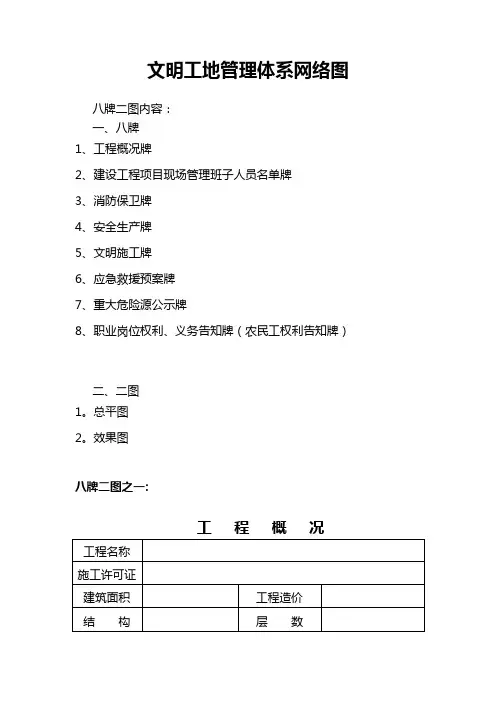 文明工地管理体系网络图

八牌二图内容：

一、八牌

1、工程概况牌

2、建设工程项目现场管理班子人员名单牌

3、消防保卫牌

4、安全生产牌

5、文明施工牌

6、应急救援预案牌

7、重大危险源公示牌

8、职业岗位权利、义务告知牌（农民工权利告知牌）

二、二图

1。总平图

2。效果图

八牌二图之一：

工 程 概 况

| 工程名称 | | | |
|---|---|---|---|
| 施工许可证 | | | |
| 建筑面积 | | 工程造价 | |
| 结 构 | | 层 数 | |